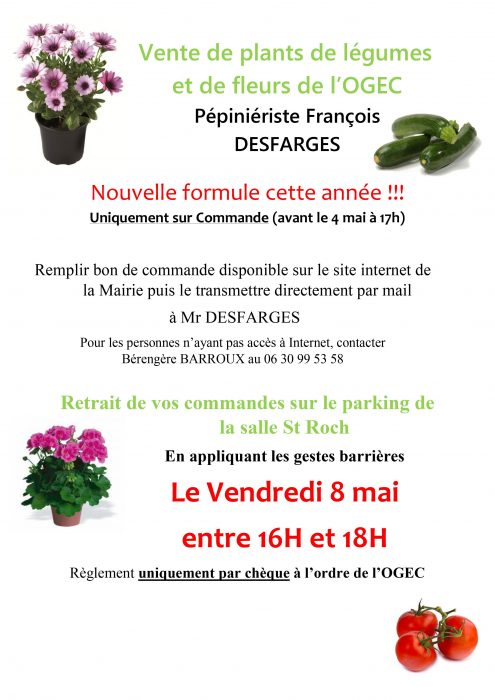 Vente de plants de légumes et de fleurs de l'OGEC

Pépiniériste François DESFARGES

Nouvelle formule cette année !!!

Uniquement sur Commande (avant le 4 mai à 17h)

Remplir bon de commande disponible sur le site internet de la Mairie puis le transmettre directement par mail à Mr DESFARGES

Pour les personnes n'ayant pas accès à Internet, contacter Bérengère BARROUX au 06 30 99 53 58

Retrait de vos commandes sur le parking de la salle St Roch

En appliquant les gestes barrières

Le Vendredi 8 mai

entre 16H et 18H

Règlement uniquement par chèque à l'ordre de l'OGEC